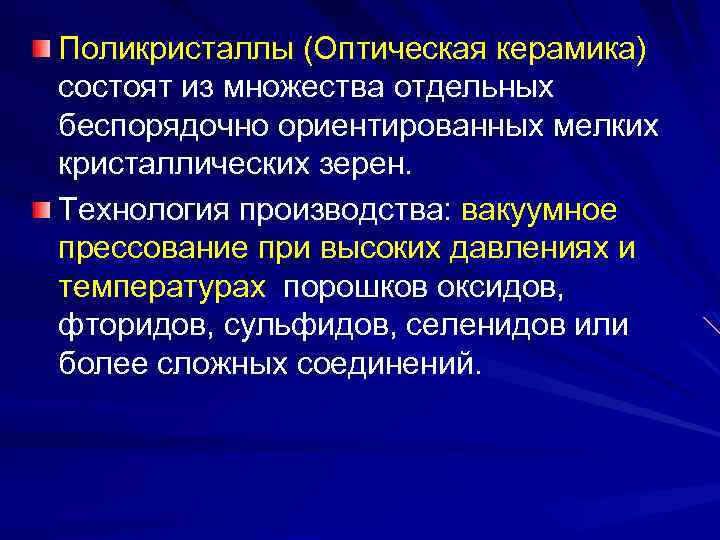 Поликристаллы (Оптическая керамика) состоят из множества отдельных беспорядочно ориентированных мелких кристаллических зерен.

Технология производства: вакуумное прессование при высоких давлениях и температурах порошков оксидов, фторидов, сульфидов, селенидов или более сложных соединений.